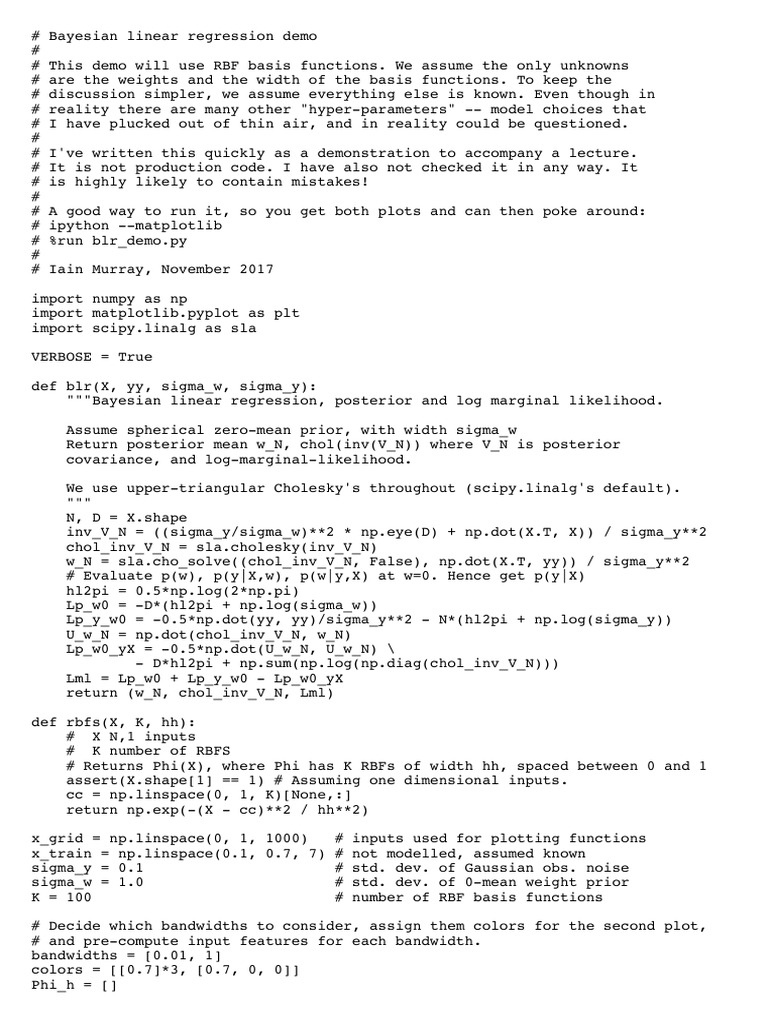 # Bayesian linear regression demo
#
# This demo will use RBF basis functions. We assume the only unknowns
# are the weights and the width of the basis functions. To keep the
# discussion simpler, we assume everything else is known. Even though in
# reality there are many other "hyper-parameters" -- model choices that
# I have plucked out of thin air, and in reality could be questioned.
#
# I've written this quickly as a demonstration to accompany a lecture.
# It is not production code. I have also not checked it in any way. It
# is highly likely to contain mistakes!
#
# A good way to run it, so you get both plots and can then poke around:
# ipython --matplotlib
# %run blr_demo.py
#
# Iain Murray, November 2017

import numpy as np
import matplotlib.pyplot as plt
import scipy.linalg as sla

VERBOSE = True

def blr(X, yy, sigma_w, sigma_y):
    """Bayesian linear regression, posterior and log marginal likelihood.

    Assume spherical zero-mean prior, with width sigma_w
    Return posterior mean w_N, chol(inv(V_N)) where V_N is posterior
    covariance, and log-marginal-likelihood.

    We use upper-triangular Cholesky's throughout (scipy.linalg's default).
    """
    N, D = X.shape
    inv_V_N = ((sigma_y/sigma_w)**2 * np.eye(D) + np.dot(X.T, X)) / sigma_y**2
    chol_inv_V_N = sla.cholesky(inv_V_N)
    w_N = sla.cho_solve((chol_inv_V_N, False), np.dot(X.T, yy)) / sigma_y**2
    # Evaluate p(w), p(y|X,w), p(w|y,X) at w=0. Hence get p(y|X)
    hl2pi = 0.5*np.log(2*np.pi)
    Lp_w0 = -D*(hl2pi + np.log(sigma_w))
    Lp_y_w0 = -0.5*np.dot(yy, yy)/sigma_y**2 - N*(hl2pi + np.log(sigma_y))
    U_w_N = np.dot(chol_inv_V_N, w_N)
    Lp_w0_yX = -0.5*np.dot(U_w_N, U_w_N) \
            - D*hl2pi + np.sum(np.log(np.diag(chol_inv_V_N)))
    Lml = Lp_w0 + Lp_y_w0 - Lp_w0_yX
    return (w_N, chol_inv_V_N, Lml)

def rbfs(X, K, hh):
    #  X N,1 inputs
    #  K number of RBFS
    # Returns Phi(X), where Phi has K RBFs of width hh, spaced between 0 and 1
    assert(X.shape[1] == 1) # Assuming one dimensional inputs.
    cc = np.linspace(0, 1, K)[None,:]
    return np.exp(-(X - cc)**2 / hh**2)

x_grid = np.linspace(0, 1, 1000)   # inputs used for plotting functions
x_train = np.linspace(0.1, 0.7, 7) # not modelled, assumed known
sigma_y = 0.1                      # std. dev. of Gaussian obs. noise
sigma_w = 1.0                      # std. dev. of 0-mean weight prior
K = 100                            # number of RBF basis functions

# Decide which bandwidths to consider, assign them colors for the second plot,
# and pre-compute input features for each bandwidth.
bandwidths = [0.01, 1]
colors = [[0.7]*3, [0.7, 0, 0]]
Phi_h = []